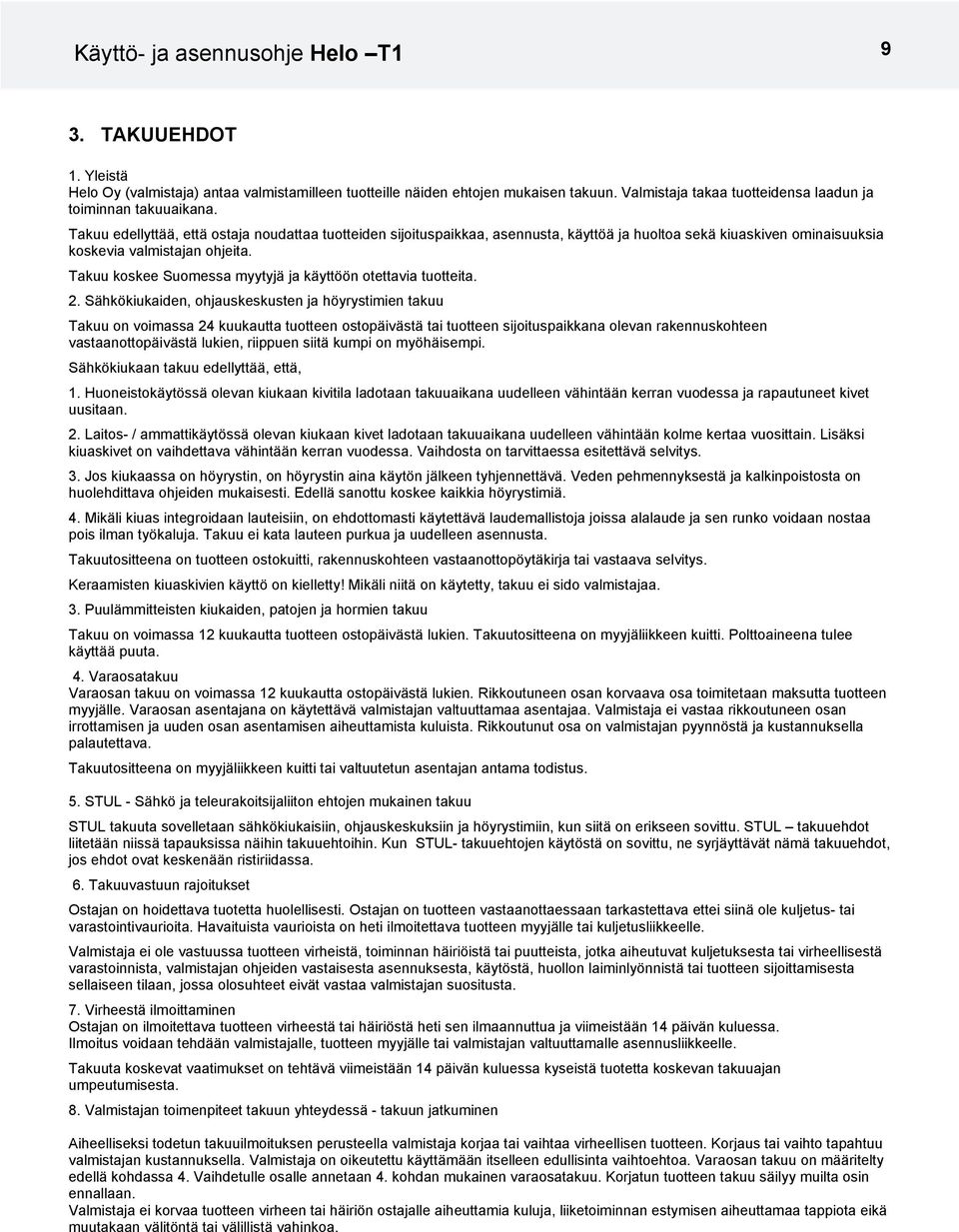 Käyttö- ja asennusohje Helo –T1

9

3. TAKUUEHDOT

1. Yleistä
Helo Oy (valmistaja) antaa valmistamilleen tuotteille näiden ehtojen mukaisen takuun. Valmistaja takaa tuotteidensa laadun ja toiminnan takuuaikana.
Takuu edellyttää, että ostaja noudattaa tuotteiden sijoituspaikkaa, asennusta, käyttöä ja huoltoa sekä kiuaskiven ominaisuuksia koskevia valmistajan ohjeita.

Takuu koskee Suomessa myytyjä ja käyttöön otettavia tuotteita.

2. Sähkökiukaiden, ohjauskeskusten ja höyrystimien takuu

Takuu on voimassa 24 kuukautta tuotteen ostopäivästä tai tuotteen sijoituspaikkana olevan rakennuskohteen vastaanottopäivästä lukien, riippuen siitä kumpi on myöhäisempi.

Sähkökiukaan takuu edellyttää, että,

1. Huoneistokäytössä olevan kiukaan kivitila ladotaan takuuaikana uudelleen vähintään kerran vuodessa ja rapautuneet kivet uusitaan.

2. Laitos- / ammattikäytössä olevan kiukaan kivet ladotaan takuuaikana uudelleen vähintään kolme kertaa vuosittain. Lisäksi kiuaskivet on vaihdettava vähintään kerran vuodessa. Vaihdosta on tarvittaessa esitettävä selvitys.

3. Jos kiukaassa on höyrystin, on höyrystin aina käytön jälkeen tyhjennettävä. Veden pehmennyksestä ja kalkinpoistosta on huolehdittava ohjeiden mukaisesti. Edellä sanottu koskee kaikkia höyrystimiä.

4. Mikäli kiuas integroidaan lauteisiin, on ehdottomasti käytettävä laudemallistoja joissa alalaude ja sen runko voidaan nostaa pois ilman työkaluja. Takuu ei kata lauteen purkua ja uudelleen asennusta.

Takuutositteena on tuotteen ostokuitti, rakennuskohteen vastaanottopöytäkirja tai vastaava selvitys.

Keraamisten kiuaskivien käyttö on kielletty! Mikäli niitä on käytetty, takuu ei sido valmistajaa.

3. Puulämmitteisten kiukaiden, patojen ja hormien takuu

Takuu on voimassa 12 kuukautta tuotteen ostopäivästä lukien. Takuutositteena on myyjäliikkeen kuitti. Polttoaineena tulee käyttää puuta.

4. Varaosatakuu
Varaosan takuu on voimassa 12 kuukautta ostopäivästä lukien. Rikkoutuneen osan korvaava osa toimitetaan maksutta tuotteen myyjälle. Varaosan asentajana on käytettävä valmistajan valtuuttamaa asentajaa. Valmistaja ei vastaa rikkoutuneen osan irrottamisen ja uuden osan asentamisen aiheuttamista kuluista. Rikkoutunut osa on valmistajan pyynnöstä ja kustannuksella palautettava.

Takuutositteena on myyjäliikkeen kuitti tai valtuutetun asentajan antama todistus.

5. STUL - Sähkö ja teleurakoitsijaliiton ehtojen mukainen takuu

STUL takuuta sovelletaan sähkökiukaisiin, ohjauskeskuksiin ja höyrystimiin, kun siitä on erikseen sovittu. STUL – takuuehdot liitetään niissä tapauksissa näihin takuuehtoihin. Kun STUL- takuuehtojen käytöstä on sovittu, ne syrjäyttävät nämä takuuehdot, jos ehdot ovat keskenään ristiriidassa.

6. Takuuvastuun rajoitukset

Ostajan on hoidettava tuotetta huolellisesti. Ostajan on tuotteen vastaanottaessaan tarkastettava ettei siinä ole kuljetus- tai varastointivaurioita. Havaituista vaurioista on heti ilmoitettava tuotteen myyjälle tai kuljetusliikkeelle.

Valmistaja ei ole vastuussa tuotteen virheistä, toiminnan häiriöistä tai puutteista, jotka aiheutuvat kuljetuksesta tai virheellisestä varastoinnista, valmistajan ohjeiden vastaisesta asennuksesta, käytöstä, huollon laiminlyönnistä tai tuotteen sijoittamisesta sellaiseen tilaan, jossa olosuhteet eivät vastaa valmistajan suositusta.

7. Virheestä ilmoittaminen
Ostajan on ilmoitettava tuotteen virheestä tai häiriöstä heti sen ilmaannuttua ja viimeistään 14 päivän kuluessa. Ilmoitus voidaan tehdään valmistajalle, tuotteen myyjälle tai valmistajan valtuuttamalle asennusliikkeelle.

Takuuta koskevat vaatimukset on tehtävä viimeistään 14 päivän kuluessa kyseistä tuotetta koskevan takuuajan umpeutumisesta.

8. Valmistajan toimenpiteet takuun yhteydessä - takuun jatkuminen

Aiheelliseksi todetun takuuilmoituksen perusteella valmistaja korjaa tai vaihtaa virheellisen tuotteen. Korjaus tai vaihto tapahtuu valmistajan kustannuksella. Valmistaja on oikeutettu käyttämään itselleen edullisinta vaihtoehtoa. Varaosan takuu on määritelty edellä kohdassa 4. Vaihdetulle osalle annetaan 4. kohdan mukainen varaosatakuu. Korjatun tuotteen takuu säilyy muilta osin ennallaan.
Valmistaja ei korvaa tuotteen virheen tai häiriön ostajalle aiheuttamia kuluja, liiketoiminnan estymisen aiheuttamaa tappiota eikä muutakaan välitöntä tai välillistä vahinkoa.